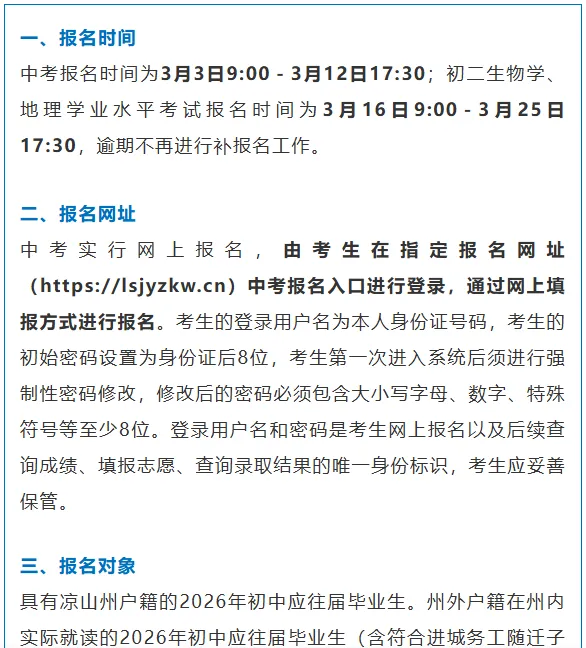 一、报名时间

中考报名时间为3月3日9:00 - 3月12日17:30；初二生物学、地理学业水平考试报名时间为3月16日9:00 - 3月25日17:30，逾期不再进行补报名工作。

二、报名网址

中考实行网上报名，由考生在指定报名网址（https://lsjyzkw.cn）中考报名入口进行登录，通过网上填报方式进行报名。考生的登录用户名为本人身份证号码，考生的初始密码设置为身份证后8位，考生第一次进入系统后须进行强制性密码修改，修改后的密码必须包含大小写字母、数字、特殊符号等至少8位。登录用户名和密码是考生网上报名以及后续查询成绩、填报志愿、查询录取结果的唯一身份标识，考生应妥善保管。

三、报名对象

具有凉山州户籍的2026年初中应往届毕业生。州外户籍在州内实际就读的2026年初中应往届毕业生（含符合进城务工随迁子